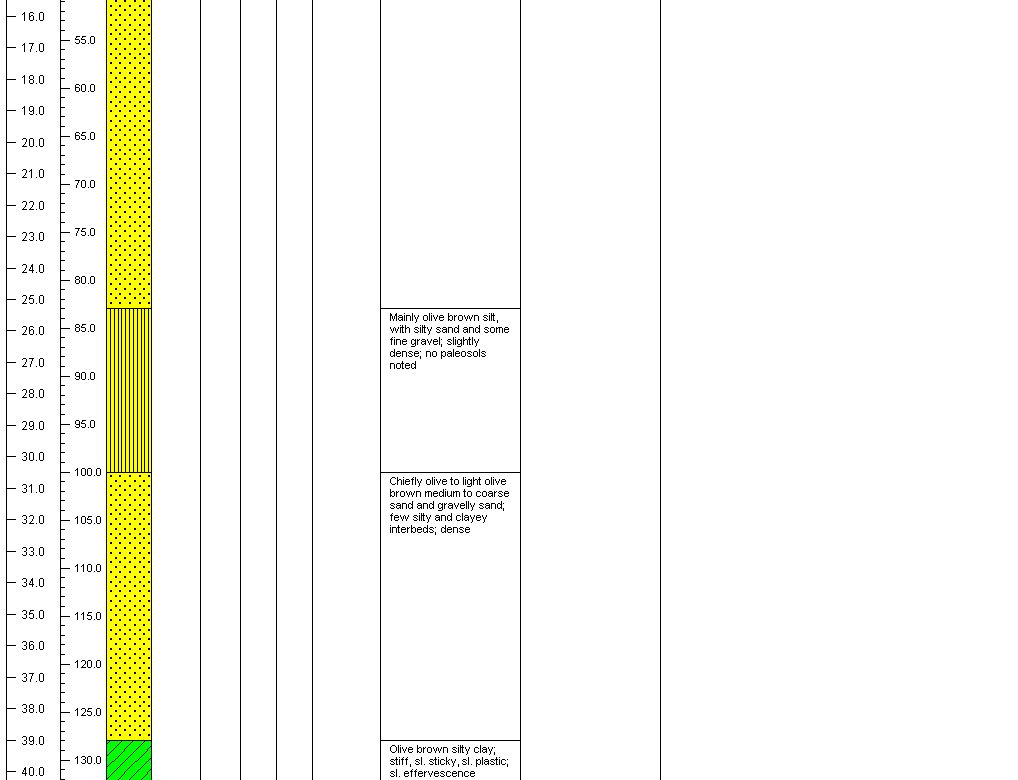 16.0
17.0
18.0
19.0
20.0
21.0
22.0
23.0
24.0
25.0
26.0
27.0
28.0
29.0
30.0
31.0
32.0
33.0
34.0
35.0
36.0
37.0
38.0
39.0
40.0

55.0
60.0
65.0
70.0
75.0
80.0
85.0
90.0
95.0
100.0
105.0
110.0
115.0
120.0
125.0
130.0

Mainly olive brown silt, with silty sand and some fine gravel; slightly dense; no paleosols noted

Chiefly olive to light olive brown medium to coarse sand and gravelly sand; few silty and clayey interbeds; dense

Olive brown silty clay; stiff, sl. sticky, sl. plastic; sl. effervescence